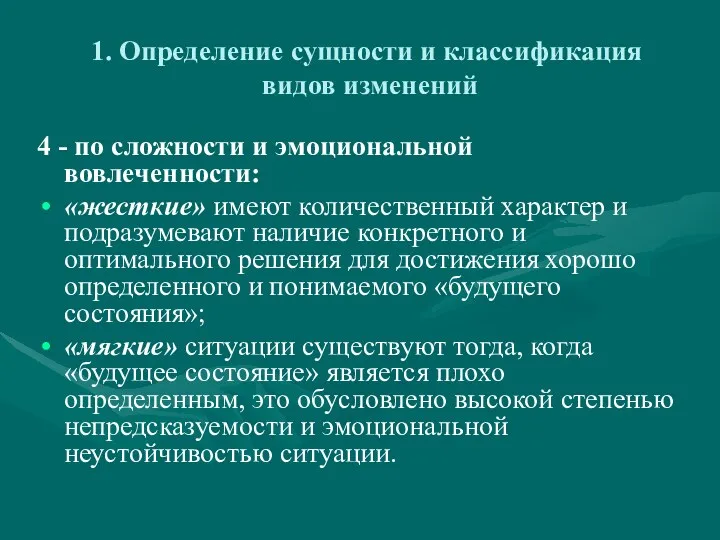 1. Определение сущности и классификация видов изменений

4 - по сложности и эмоциональной вовлеченности:

• «жесткие» имеют количественный характер и подразумевают наличие конкретного и оптимального решения для достижения хорошо определенного и понимаемого «будущего состояния»;

• «мягкие» ситуации существуют тогда, когда «будущее состояние» является плохо определенным, это обусловлено высокой степенью непредсказуемости и эмоциональной неустойчивостью ситуации.